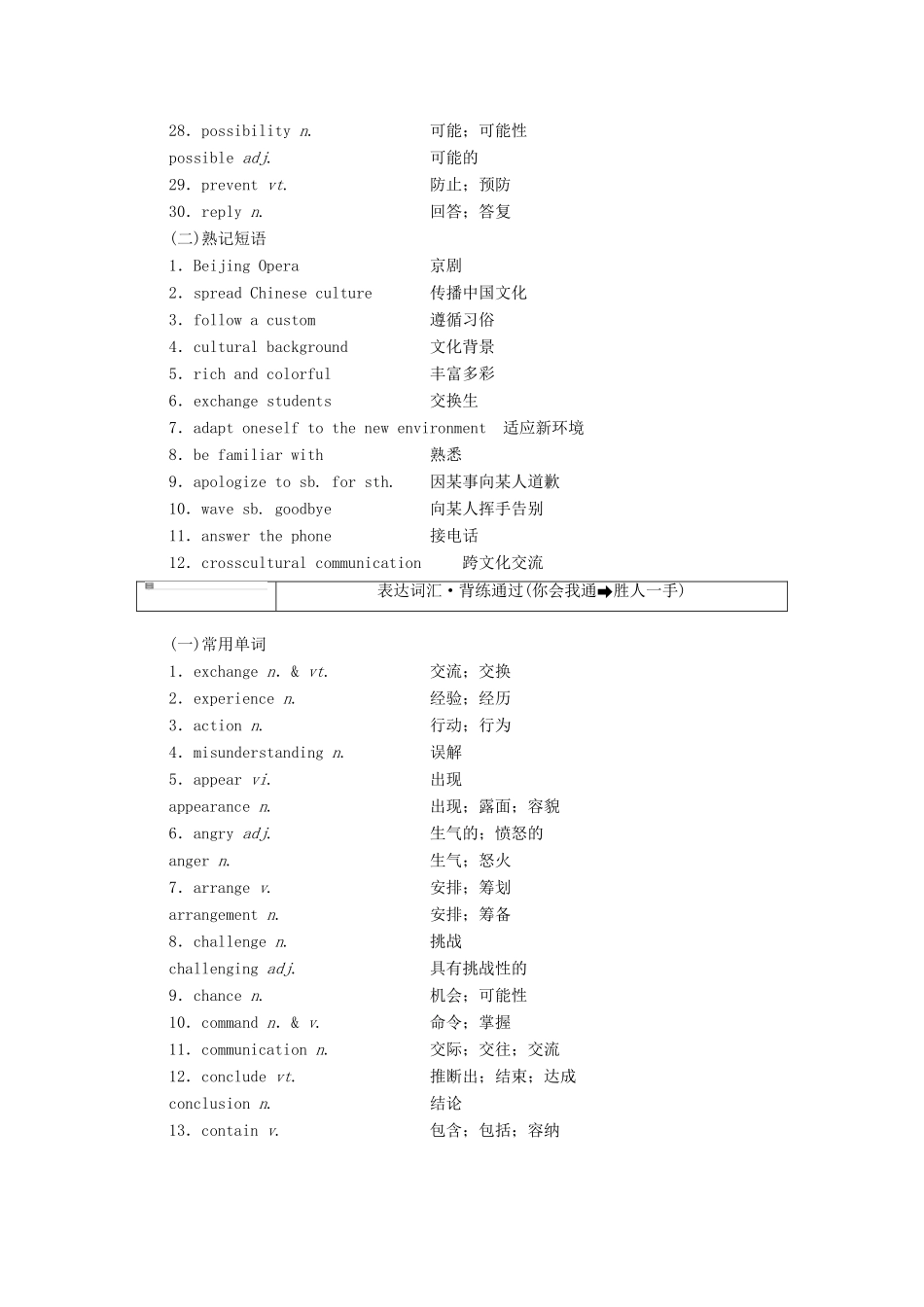 28. possibility n. 可能；可能性

possible adj. 可能的

29. prevent vt. 防止；预防

30. reply n. 回答；答复

(二)熟记短语

1. Beijing Opera 京剧

2. spread Chinese culture 传播中国文化

3. follow a custom 遵循习俗

4. cultural background 文化背景

5. rich and colorful 丰富多彩

6. exchange students 交换生

7. adapt oneself to the new environment 适应新环境

8. be familiar with 熟悉

9. apologize to sb. for sth. 因某事向某人道歉

10. wave sb. goodbye 向某人挥手告别

11. answer the phone 接电话

12. crosscultural communication 跨文化交流

表达词汇·背练通过(你会我通➡胜人一手)

(一)常用单词

1. exchange n. & vt. 交流；交换

2. experience n. 经验；经历

3. action n. 行动；行为

4. misunderstanding n. 误解

5. appear vi. 出现

appearance n. 出现；露面；容貌

6. angry adj. 生气的；愤怒的

anger n. 生气；怒火

7. arrange v. 安排；筹划

arrangement n. 安排；筹备

8. challenge n. 挑战

challenging adj. 具有挑战性的

9. chance n. 机会；可能性

10. command n. & v. 命令；掌握

11. communication n. 交际；交往；交流

12. conclude vt. 推断出；结束；达成

conclusion n. 结论

13. contain v. 包含；包括；容纳